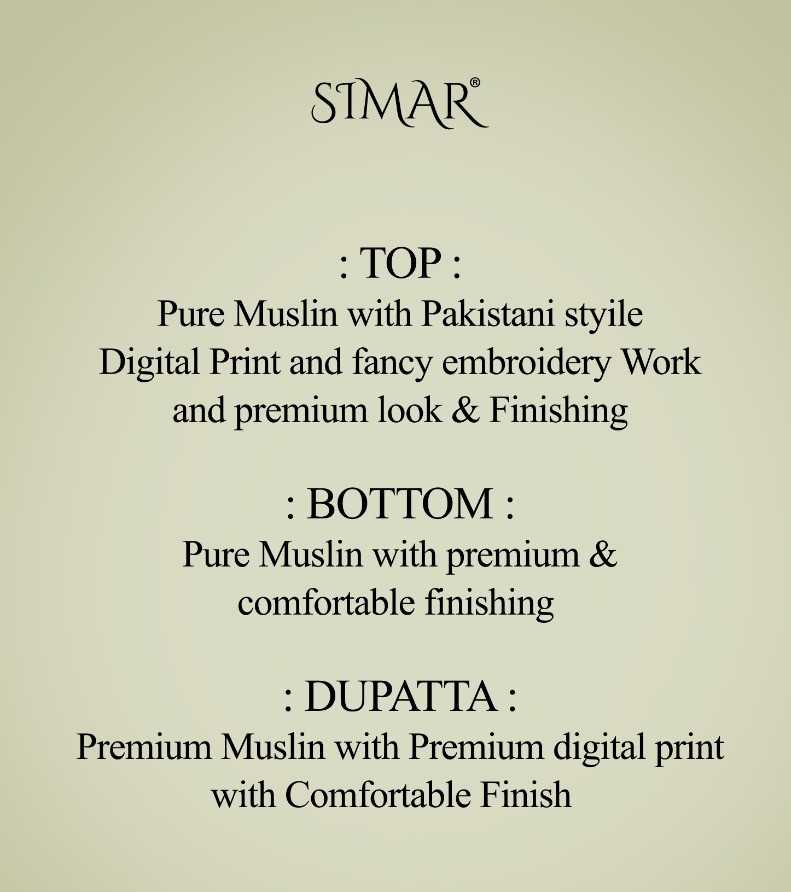 SIMAR®

: TOP :
Pure Muslin with Pakistani styile Digital Print and fancy embroidery Work and premium look & Finishing

: BOTTOM :
Pure Muslin with premium & comfortable finishing

: DUPATTA :
Premium Muslin with Premium digital print with Comfortable Finish